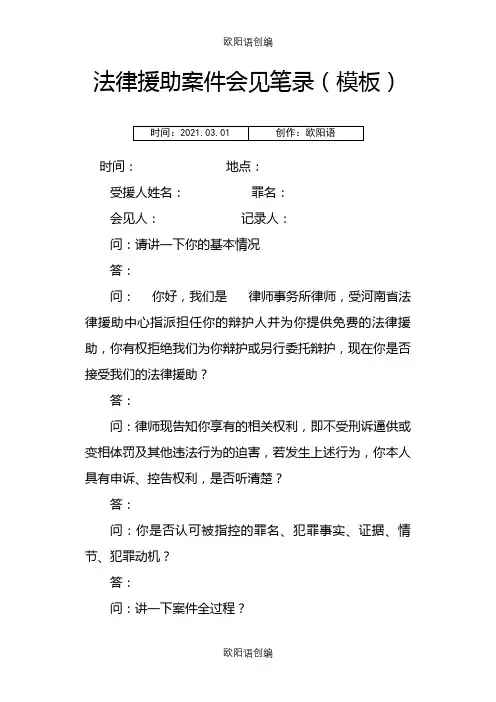 欧阳语创编

法律援助案件会见笔录（模板）

| 时间：2021.03.01 | 创作：欧阳语 |
|---|---|

时间：　　　　　　地点：

受援人姓名：　　　　罪名：

会见人：　　　　　记录人：

问：请讲一下你的基本情况

答：

问：　你好，我们是　律师事务所律师，受河南省法律援助中心指派担任你的辩护人并为你提供免费的法律援助，你有权拒绝我们为你辩护或另行委托辩护，现在你是否接受我们的法律援助？

答：

问：律师现告知你享有的相关权利，即不受刑诉逼供或变相体罚及其他违法行为的迫害，若发生上述行为，你本人具有申诉、控告权利，是否听清楚？

答：

问：你是否认可被指控的罪名、犯罪事实、证据、情节、犯罪动机？

答：

问：讲一下案件全过程？

欧阳语创编